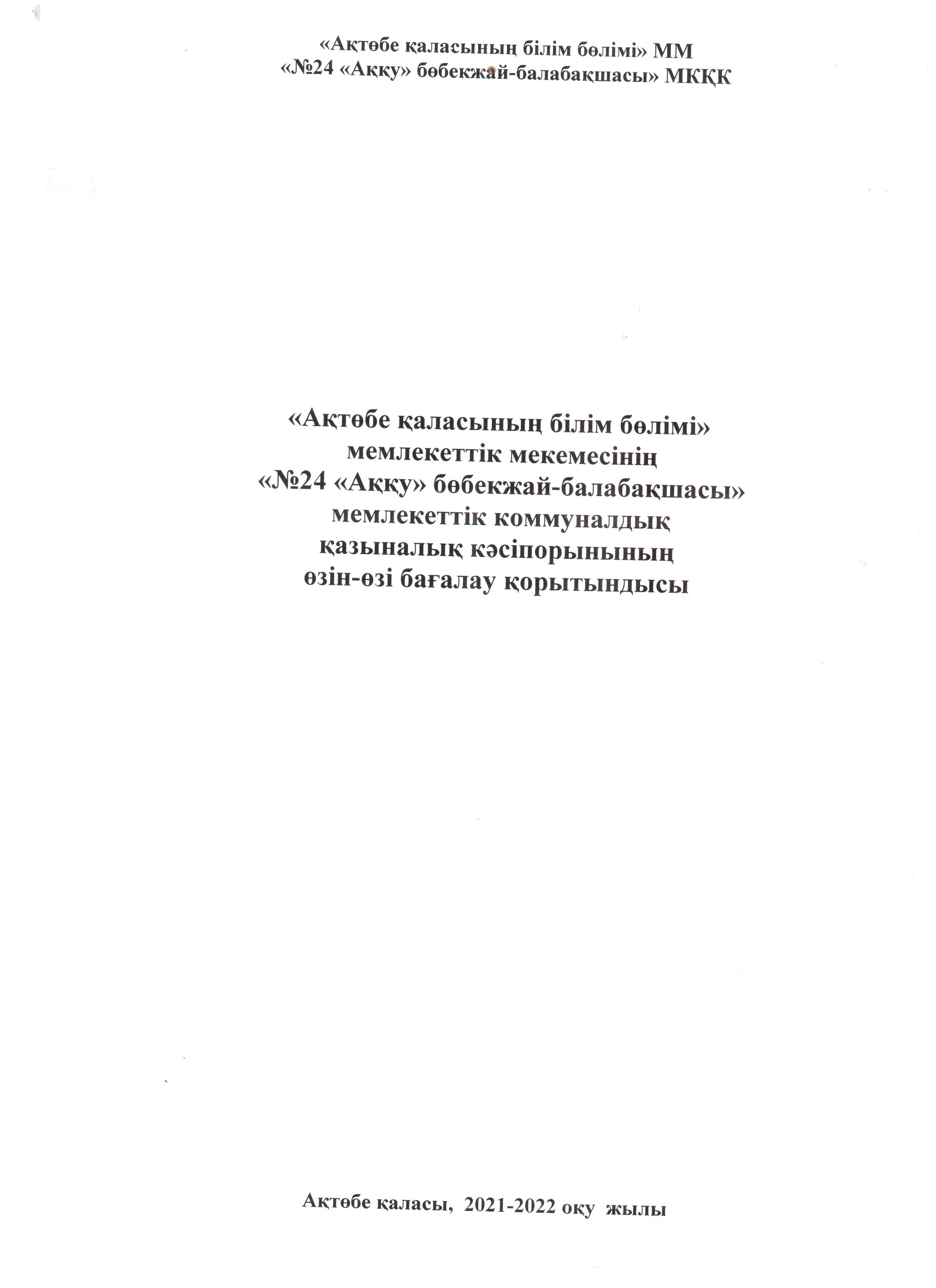 «Ақтөбе қаласының білім бөлімі» ММ
«№24 «Аққу» бөбекжай-балабақшасы» МКҚК

«Ақтөбе қаласының білім бөлімі»
мемлекеттік мекемесінің
«№24 «Аққу» бөбекжай-балабақшасы»
мемлекеттік коммуналдық
қазыналық кәсіпорынының
өзін-өзі бағалау қорытындысы

Ақтөбе қаласы, 2021-2022 оқу жылы